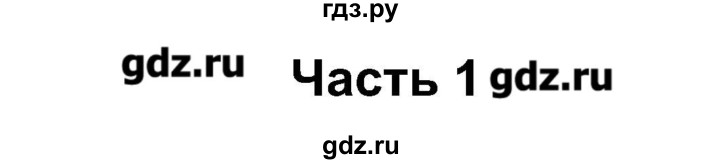 гдз.ру

gdz.ru Часть 1 gdz.ru

gdz.ru